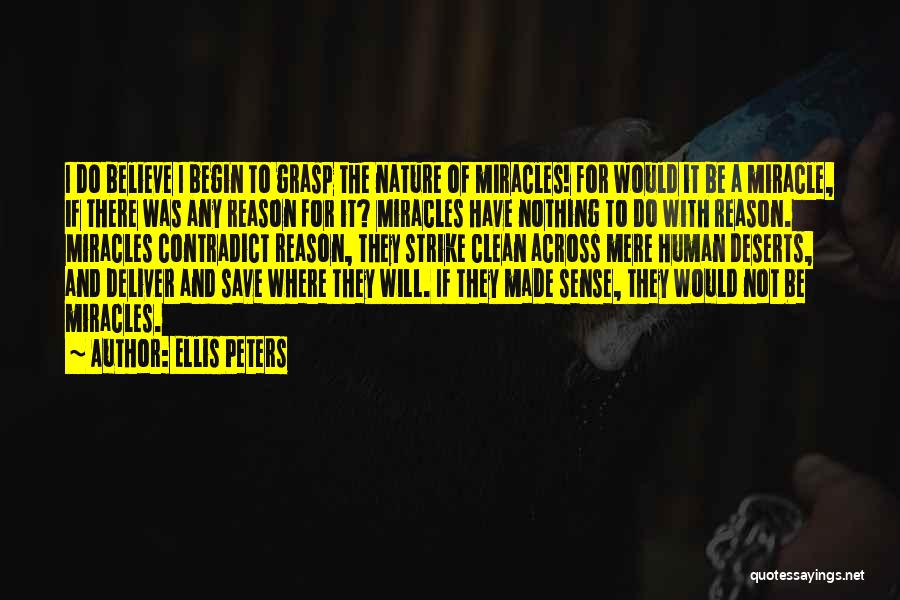 I DO BELIEVE I BEGIN TO GRASP THE NATURE OF MIRACLES! FOR WOULD IT BE A MIRACLE, IF THERE WAS ANY REASON FOR IT? MIRACLES HAVE NOTHING TO DO WITH REASON. MIRACLES CONTRADICT REASON, THEY STRIKE CLEAN ACROSS MERE HUMAN DESERTS, AND DELIVER AND SAVE WHERE THEY WILL. IF THEY MADE SENSE, THEY WOULD NOT BE MIRACLES.

~ AUTHOR: ELLIS PETERS

quotessayings.net